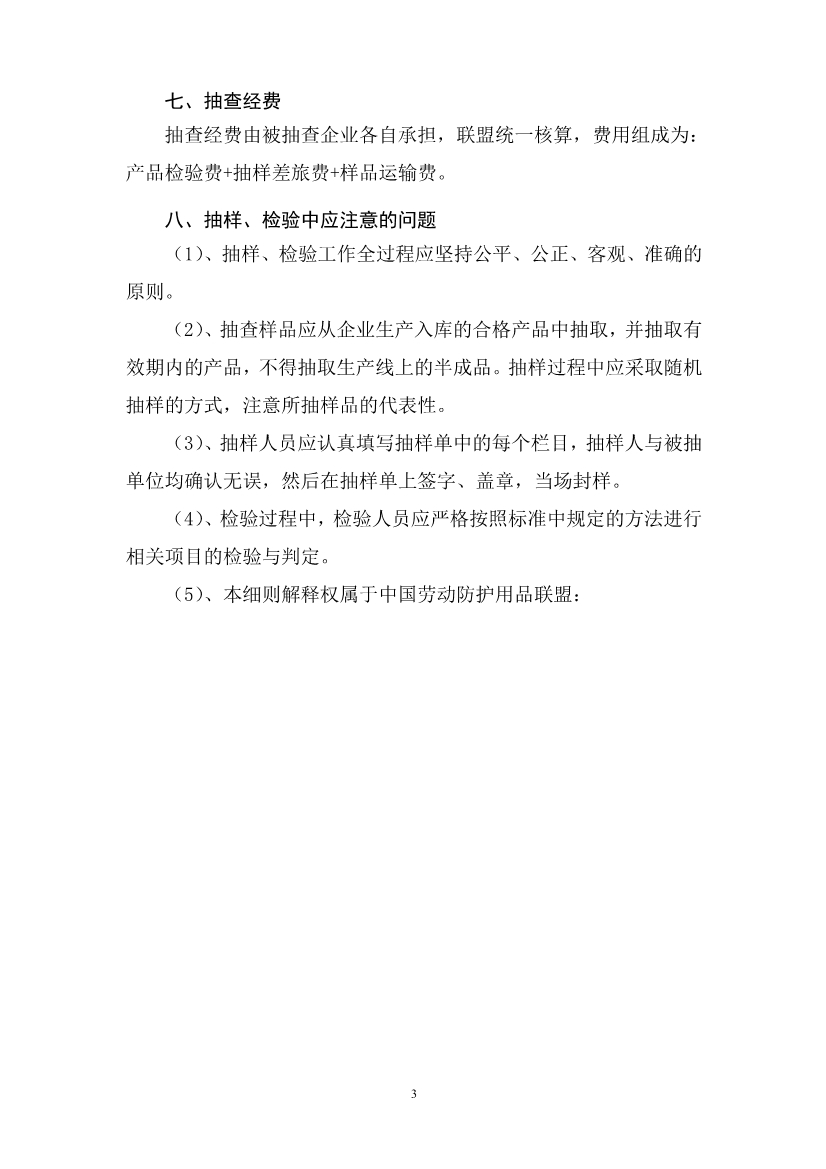 七、抽查经费

抽查经费由被抽查企业各自承担，联盟统一核算，费用组成为：产品检验费+抽样差旅费+样品运输费。

八、抽样、检验中应注意的问题

（1）、抽样、检验工作全过程应坚持公平、公正、客观、准确的原则。

（2）、抽查样品应从企业生产入库的合格产品中抽取，并抽取有效期内的产品，不得抽取生产线上的半成品。抽样过程中应采取随机抽样的方式，注意所抽样品的代表性。

（3）、抽样人员应认真填写抽样单中的每个栏目，抽样人与被抽单位均确认无误，然后在抽样单上签字、盖章，当场封样。

（4）、检验过程中，检验人员应严格按照标准中规定的方法进行相关项目的检验与判定。

（5）、本细则解释权属于中国劳动防护用品联盟：

3